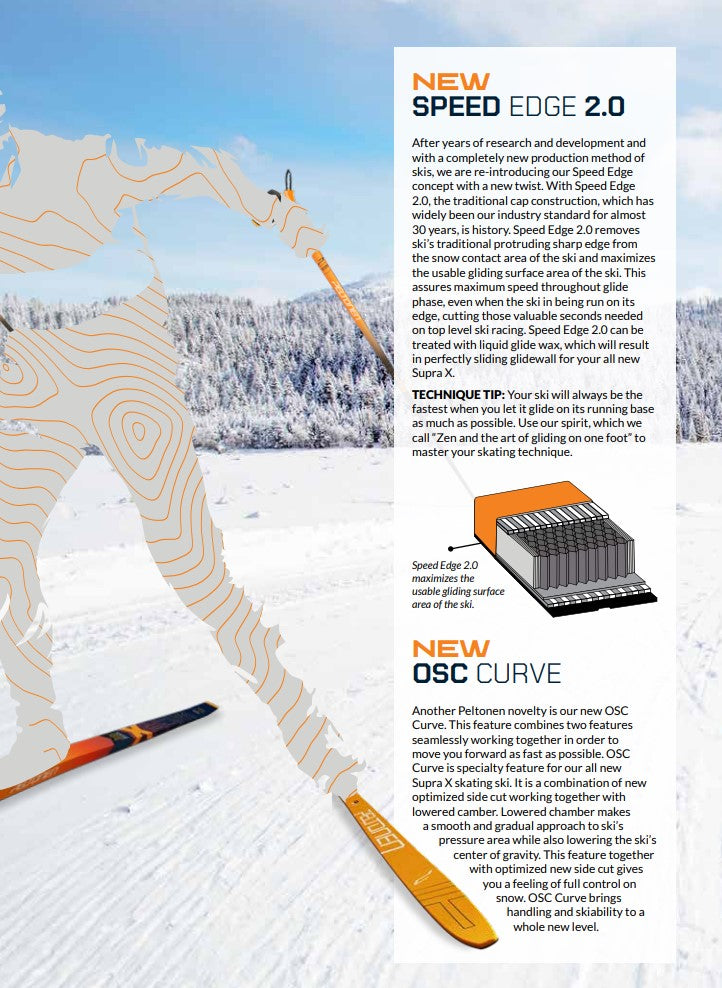 NEW
SPEED EDGE 2.0

After years of research and development and with a completely new production method of skis, we are re-introducing our Speed Edge concept with a new twist. With Speed Edge 2.0, the traditional cap construction, which has widely been our industry standard for almost 30 years, is history. Speed Edge 2.0 removes ski's traditional protruding sharp edge from the snow contact area of the ski and maximizes the usable gliding surface area of the ski. This assures maximum speed throughout glide phase, even when the ski in being run on its edge, cutting those valuable seconds needed on top level ski racing. Speed Edge 2.0 can be treated with liquid glide wax, which will result in perfectly sliding glidewall for your all new Supra X.

TECHNIQUE TIP: Your ski will always be the fastest when you let it glide on its running base as much as possible. Use our spirit, which we call "Zen and the art of gliding on one foot" to master your skating technique.

Speed Edge 2.0 maximizes the usable gliding surface area of the ski.

NEW
OSC CURVE

Another Peltonen novelty is our new OSC Curve. This feature combines two features seamlessly working together in order to move you forward as fast as possible. OSC Curve is specialty feature for our all new Supra X skating ski. It is a combination of new optimized side cut working together with lowered camber. Lowered chamber makes a smooth and gradual approach to ski's pressure area while also lowering the ski's center of gravity. This feature together with optimized new side cut gives you a feeling of full control on snow. OSC Curve brings handling and skiability to a whole new level.